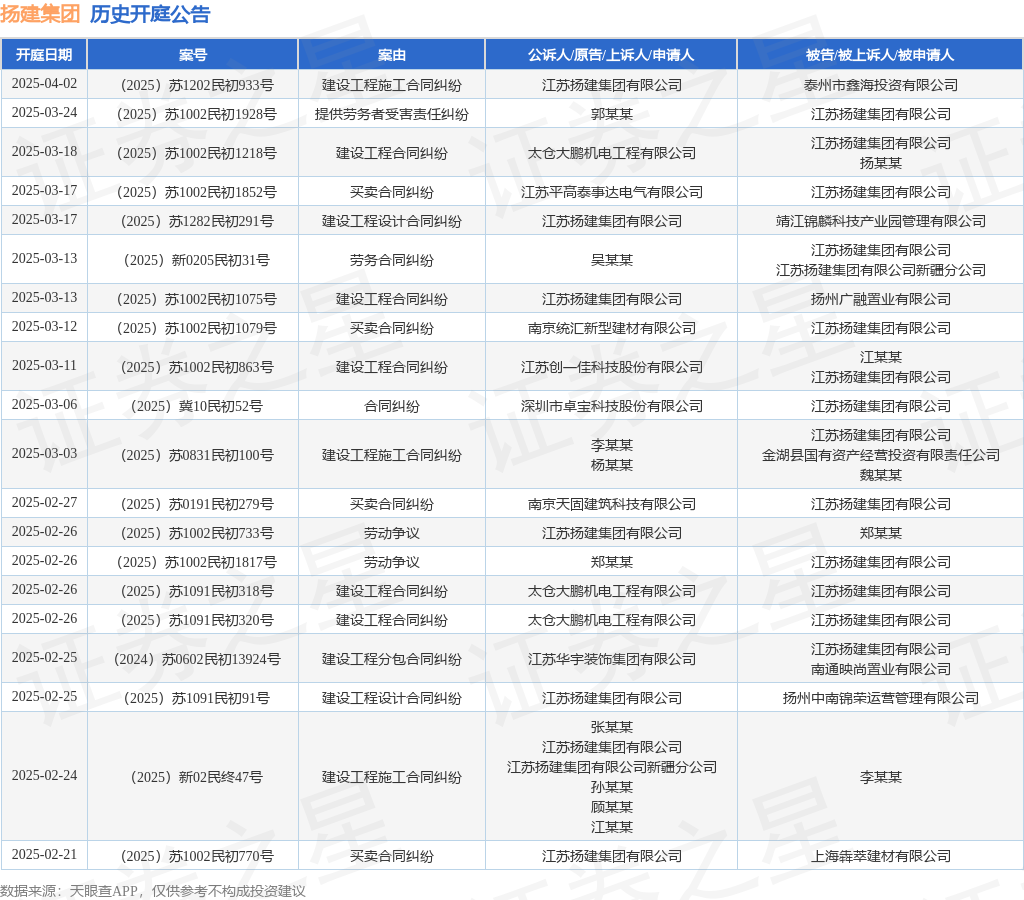 扬建集团 历史开庭公告

| 开庭日期 | 案号 | 案由 | 公诉人/原告/上诉人/申请人 | 被告/被上诉人/被申请人 |
|---|---|---|---|---|
| 2025-04-02 | （2025）苏1202民初933号 | 建设工程施工合同纠纷 | 江苏扬建集团有限公司 | 泰州市鑫海投资有限公司 |
| 2025-03-24 | （2025）苏1002民初1928号 | 提供劳务者受害责任纠纷 | 郭某某 | 江苏扬建集团有限公司 |
| 2025-03-18 | （2025）苏1002民初1218号 | 建设工程合同纠纷 | 太仓大鹏机电工程有限公司 | 江苏扬建集团有限公司 扬某某 |
| 2025-03-17 | （2025）苏1002民初1852号 | 买卖合同纠纷 | 江苏平高泰事达电气有限公司 | 江苏扬建集团有限公司 |
| 2025-03-17 | （2025）苏1282民初291号 | 建设工程设计合同纠纷 | 江苏扬建集团有限公司 | 靖江锦麟科技产业园管理有限公司 |
| 2025-03-13 | （2025）新0205民初31号 | 劳务合同纠纷 | 吴某某 | 江苏扬建集团有限公司 江苏扬建集团有限公司新疆分公司 |
| 2025-03-13 | （2025）苏1002民初1075号 | 建设工程合同纠纷 | 江苏扬建集团有限公司 | 扬州广融置业有限公司 |
| 2025-03-12 | （2025）苏1002民初1079号 | 买卖合同纠纷 | 南京统汇新型建材有限公司 | 江苏扬建集团有限公司 |
| 2025-03-11 | （2025）苏1002民初863号 | 建设工程合同纠纷 | 江苏创一佳科技股份有限公司 | 江某某 江苏扬建集团有限公司 |
| 2025-03-06 | （2025）冀10民初52号 | 合同纠纷 | 深圳市卓宝科技股份有限公司 | 江苏扬建集团有限公司 |
| 2025-03-03 | （2025）苏0831民初100号 | 建设工程施工合同纠纷 | 李某某 杨某某 | 江苏扬建集团有限公司 金湖县国有资产经营投资有限责任公司 魏某某 |
| 2025-02-27 | （2025）苏0191民初279号 | 买卖合同纠纷 | 南京天固建筑科技有限公司 | 江苏扬建集团有限公司 |
| 2025-02-26 | （2025）苏1002民初733号 | 劳动争议 | 江苏扬建集团有限公司 | 郑某某 |
| 2025-02-26 | （2025）苏1002民初1817号 | 劳动争议 | 郑某某 | 江苏扬建集团有限公司 |
| 2025-02-26 | （2025）苏1091民初318号 | 建设工程合同纠纷 | 太仓大鹏机电工程有限公司 | 江苏扬建集团有限公司 |
| 2025-02-26 | （2025）苏1091民初320号 | 建设工程合同纠纷 | 太仓大鹏机电工程有限公司 | 江苏扬建集团有限公司 |
| 2025-02-25 | （2024）苏0602民初13924号 | 建设工程分包合同纠纷 | 江苏华宇装饰集团有限公司 | 江苏扬建集团有限公司 南通映尚置业有限公司 |
| 2025-02-25 | （2025）苏1091民初91号 | 建设工程设计合同纠纷 | 江苏扬建集团有限公司 | 扬州中南锦荣运营管理有限公司 |
| 2025-02-24 | （2025）新02民终47号 | 建设工程施工合同纠纷 | 张某某 江苏扬建集团有限公司 江苏扬建集团有限公司新疆分公司 孙某某 顾某某 江某某 | 李某某 |
| 2025-02-21 | （2025）苏1002民初770号 | 买卖合同纠纷 | 江苏扬建集团有限公司 | 上海犇萃建材有限公司 |

数据来源：天眼查APP，仅供参考不构成投资建议